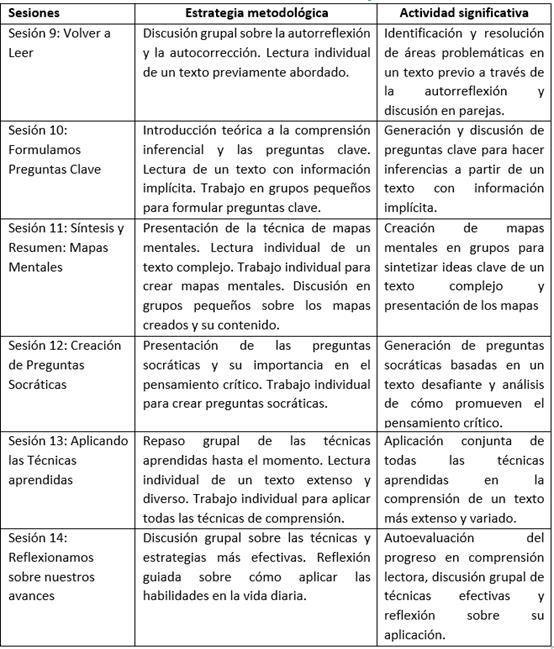 | Sesiones | Estrategia metodológica | Actividad significativa |
|---|---|---|
| Sesión 9: Volver a Leer | Discusión grupal sobre la autorreflexión y la autocorrección. Lectura individual de un texto previamente abordado. | Identificación y resolución de áreas problemáticas en un texto previo a través de la autorreflexión y discusión en parejas. |
| Sesión 10: Formulamos Preguntas Clave | Introducción teórica a la comprensión inferencial y las preguntas clave. Lectura de un texto con información implícita. Trabajo en grupos pequeños para formular preguntas clave. | Generación y discusión de preguntas clave para hacer inferencias a partir de un texto con información implícita. |
| Sesión 11: Síntesis y Resumen: Mapas Mentales | Presentación de la técnica de mapas mentales. Lectura individual de un texto complejo. Trabajo individual para crear mapas mentales. Discusión en grupos pequeños sobre los mapas creados y su contenido. | Creación de mapas mentales en grupos para sintetizar ideas clave de un texto complejo y presentación de los mapas |
| Sesión 12: Creación de Preguntas Socráticas | Presentación de las preguntas socráticas y su importancia en el pensamiento crítico. Trabajo individual para crear preguntas socráticas. | Generación de preguntas socráticas basadas en un texto desafiante y análisis de cómo promueven el pensamiento crítico. |
| Sesión 13: Aplicando las Técnicas aprendidas | Repaso grupal de las técnicas aprendidas hasta el momento. Lectura individual de un texto extenso y diverso. Trabajo individual para aplicar todas las técnicas de comprensión. | Aplicación conjunta de todas las técnicas aprendidas en la comprensión de un texto más extenso y variado. |
| Sesión 14: Reflexionamos sobre nuestros avances | Discusión grupal sobre las técnicas y estrategias más efectivas. Reflexión guiada sobre cómo aplicar las habilidades en la vida diaria. | Autoevaluación del progreso en comprensión lectora, discusión grupal de técnicas efectivas y reflexión sobre su aplicación. |